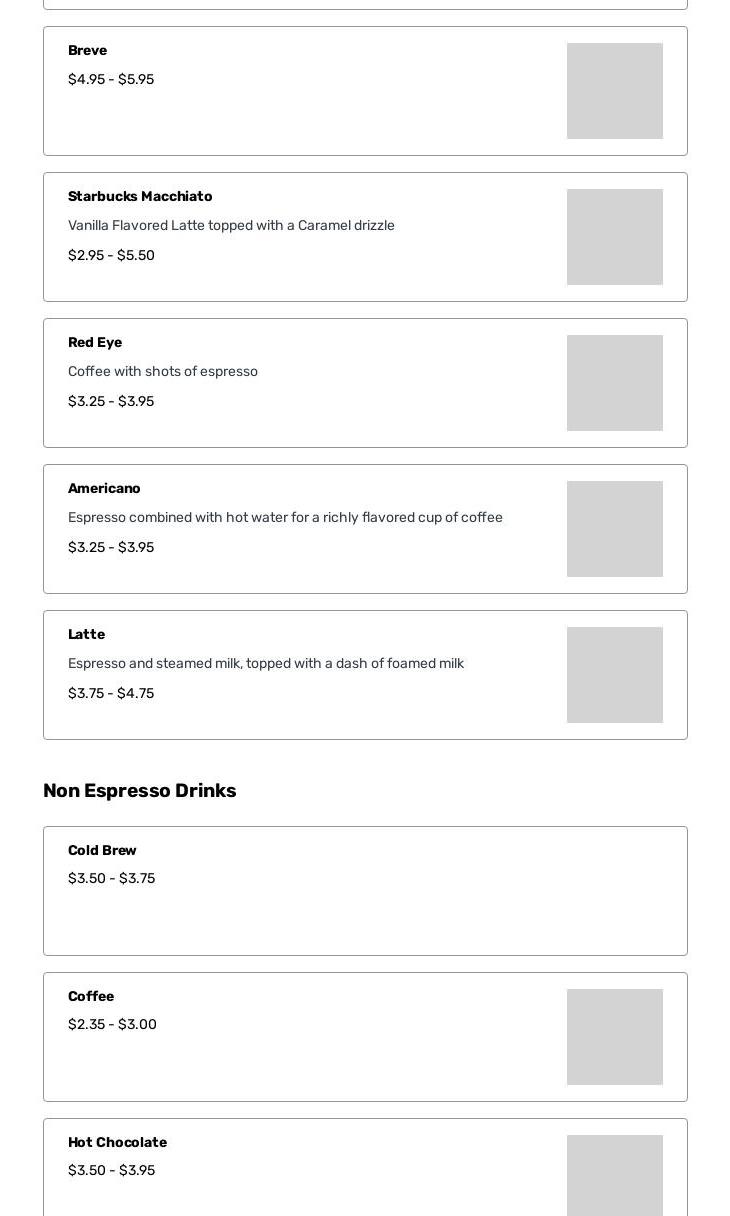 Breve

\$4.95 - \$5.95

Starbucks Macchiato

Vanilla Flavored Latte topped with a Caramel drizzle

\$2.95 - \$5.50

Red Eye

Coffee with shots of espresso

\$3.25 - \$3.95

Americano

Espresso combined with hot water for a richly flavored cup of coffee

\$3.25 - \$3.95

Latte

Espresso and steamed milk, topped with a dash of foamed milk

\$3.75 - \$4.75

Non Espresso Drinks

Cold Brew

\$3.50 - \$3.75

Coffee

\$2.35 - \$3.00

Hot Chocolate

\$3.50 - \$3.95